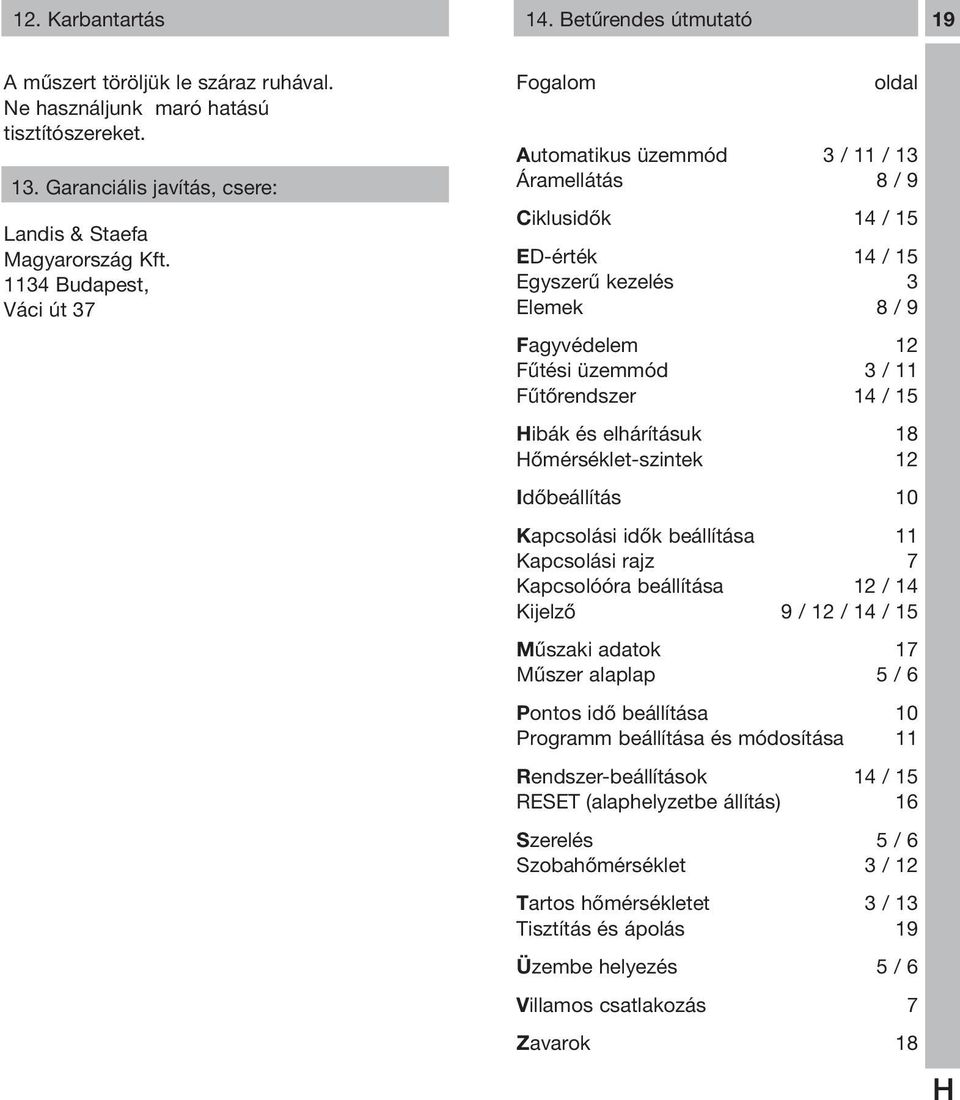 12. Karbantartás

A műszert töröljük le száraz ruhával. Ne használjunk maró hatású tisztítószereket.

13. Garanciális javítás, csere:

Landis & Staefa Magyarország Kft. 1134 Budapest, Váci út 37

14. Betűrendes útmutató

19

| Fogalom | oldal |
|---|---|
| Automatikus üzemmód | 3 / 11 / 13 |
| Áramellátás | 8 / 9 |
| Ciklusidők | 14 / 15 |
| ED-érték | 14 / 15 |
| Egyszerű kezelés | 3 |
| Elemek | 8 / 9 |
| Fagyvédelem | 12 |
| Fűtési üzemmód | 3 / 11 |
| Fűtőrendszer | 14 / 15 |
| Hibák és elhárításuk | 18 |
| Hőmérséklet-szintek | 12 |
| Időbeállítás | 10 |
| Kapcsolási idők beállítása | 11 |
| Kapcsolási rajz | 7 |
| Kapcsolóóra beállítása | 12 / 14 |
| Kijelző | 9 / 12 / 14 / 15 |
| Műszaki adatok | 17 |
| Műszer alaplap | 5 / 6 |
| Pontos idő beállítása | 10 |
| Programm beállítása és módosítása | 11 |
| Rendszer-beállítások | 14 / 15 |
| RESET (alaphelyzetbe állítás) | 16 |
| Szerelés | 5 / 6 |
| Szobahőmérséklet | 3 / 12 |
| Tartos hőmérsékletet | 3 / 13 |
| Tisztítás és ápolás | 19 |
| Üzembe helyezés | 5 / 6 |
| Villamos csatlakozás | 7 |
| Zavarok | 18 |

H